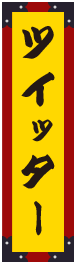 ツイッター